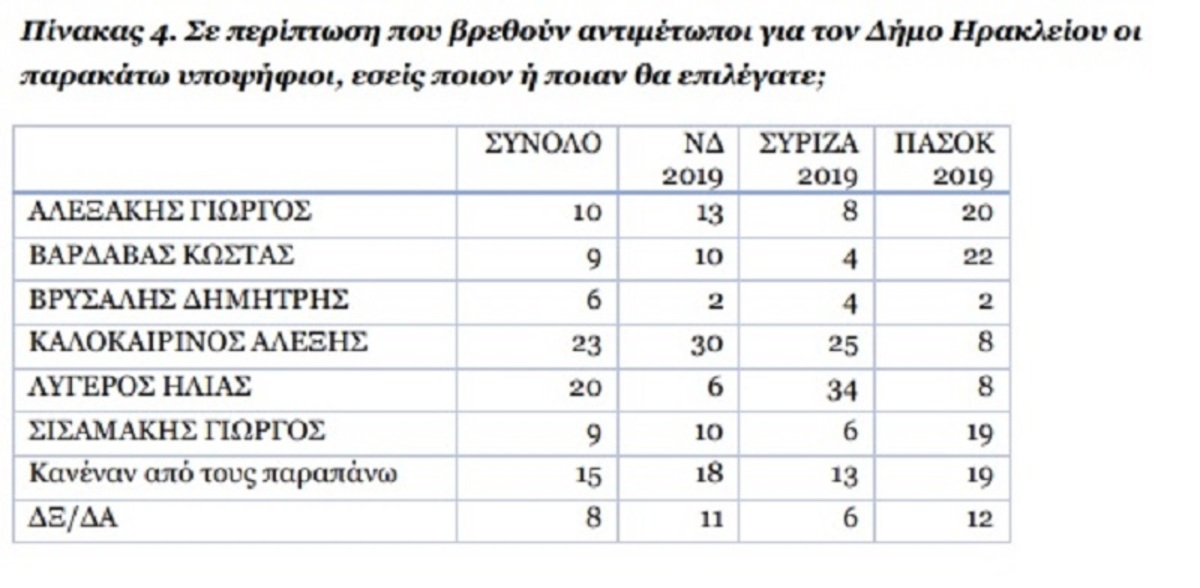 Πίνακας 4. Σε περίπτωση που βρεθούν αντιμέτωποι για τον Δήμο Ηρακλείου οι παρακάτω υποψήφιοι, εσείς ποιον ή ποιαν θα επιλέγατε;

|  | ΣΥΝΟΛΟ | ΝΔ 2019 | ΣΥΡΙΖΑ 2019 | ΠΑΣΟΚ 2019 |
|---|---|---|---|---|
| ΑΛΕΞΑΚΗΣ ΓΙΩΡΓΟΣ | 10 | 13 | 8 | 20 |
| ΒΑΡΔΑΒΑΣ ΚΩΣΤΑΣ | 9 | 10 | 4 | 22 |
| ΒΡΥΣΑΛΗΣ ΔΗΜΗΤΡΗΣ | 6 | 2 | 4 | 2 |
| ΚΑΛΟΚΑΙΡΙΝΟΣ ΑΛΕΞΗΣ | 23 | 30 | 25 | 8 |
| ΛΥΓΕΡΟΣ ΗΛΙΑΣ | 20 | 6 | 34 | 8 |
| ΣΙΣΑΜΑΚΗΣ ΓΙΩΡΓΟΣ | 9 | 10 | 6 | 19 |
| Κανέναν από τους παραπάνω | 15 | 18 | 13 | 19 |
| ΔΞ/ΔΑ | 8 | 11 | 6 | 12 |